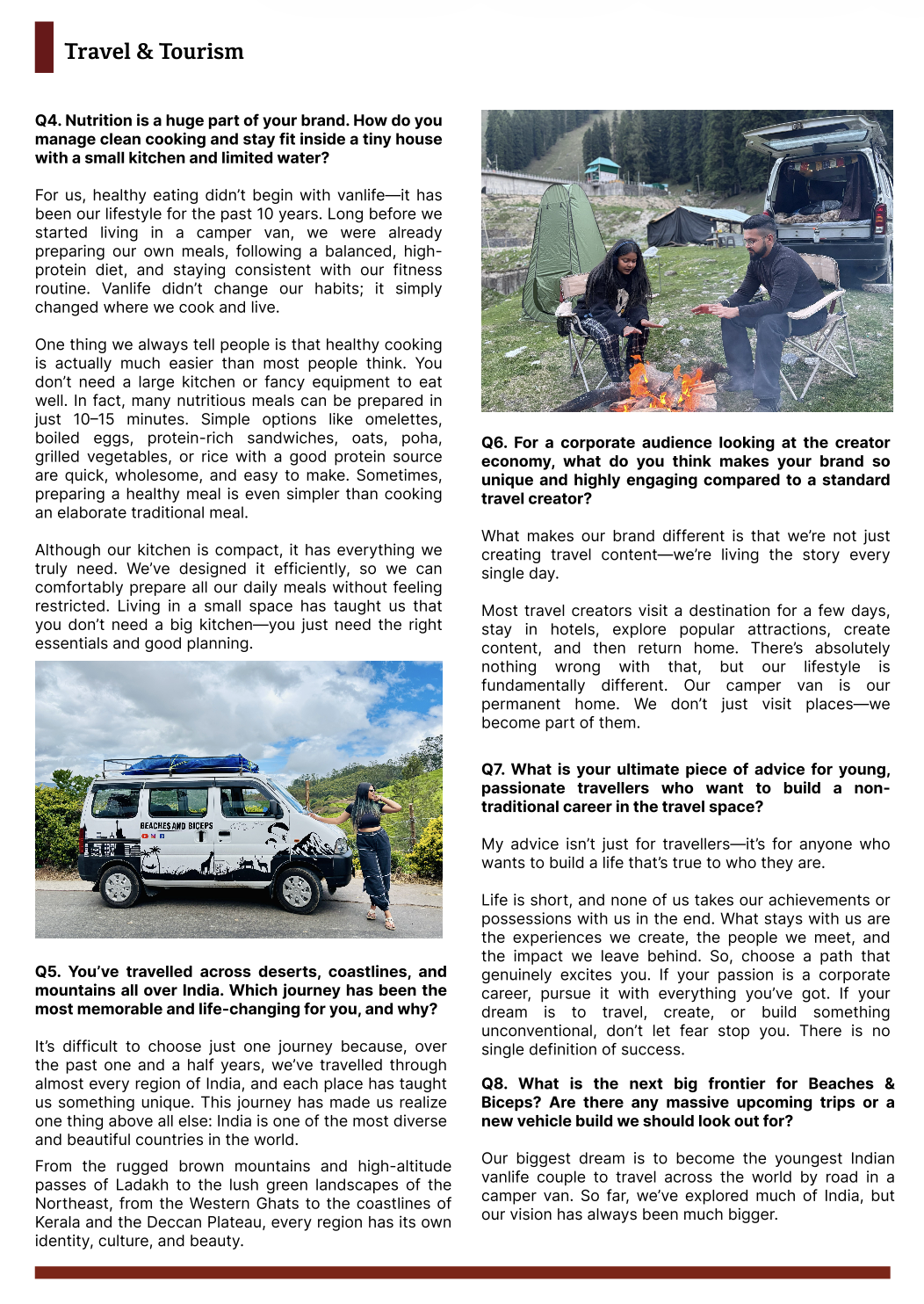 Travel & Tourism

Q4. Nutrition is a huge part of your brand. How do you manage clean cooking and stay fit inside a tiny house with a small kitchen and limited water?

For us, healthy eating didn't begin with vanlife—it has been our lifestyle for the past 10 years. Long before we started living in a camper van, we were already preparing our own meals, following a balanced, high-protein diet, and staying consistent with our fitness routine. Vanlife didn't change our habits; it simply changed where we cook and live.

One thing we always tell people is that healthy cooking is actually much easier than most people think. You don't need a large kitchen or fancy equipment to eat well. In fact, many nutritious meals can be prepared in just 10–15 minutes. Simple options like omelettes, boiled eggs, protein-rich sandwiches, oats, poha, grilled vegetables, or rice with a good protein source are quick, wholesome, and easy to make. Sometimes, preparing a healthy meal is even simpler than cooking an elaborate traditional meal.

Although our kitchen is compact, it has everything we truly need. We've designed it efficiently, so we can comfortably prepare all our daily meals without feeling restricted. Living in a small space has taught us that you don't need a big kitchen—you just need the right essentials and good planning.

BEACHES AND BICEPS

Q5. You've travelled across deserts, coastlines, and mountains all over India. Which journey has been the most memorable and life-changing for you, and why?

It's difficult to choose just one journey because, over the past one and a half years, we've travelled through almost every region of India, and each place has taught us something unique. This journey has made us realize one thing above all else: India is one of the most diverse and beautiful countries in the world.

From the rugged brown mountains and high-altitude passes of Ladakh to the lush green landscapes of the Northeast, from the Western Ghats to the coastlines of Kerala and the Deccan Plateau, every region has its own identity, culture, and beauty.

Q6. For a corporate audience looking at the creator economy, what do you think makes your brand so unique and highly engaging compared to a standard travel creator?

What makes our brand different is that we're not just creating travel content—we're living the story every single day.

Most travel creators visit a destination for a few days, stay in hotels, explore popular attractions, create content, and then return home. There's absolutely nothing wrong with that, but our lifestyle is fundamentally different. Our camper van is our permanent home. We don't just visit places—we become part of them.

Q7. What is your ultimate piece of advice for young, passionate travellers who want to build a non-traditional career in the travel space?

My advice isn't just for travellers—it's for anyone who wants to build a life that's true to who they are.

Life is short, and none of us takes our achievements or possessions with us in the end. What stays with us are the experiences we create, the people we meet, and the impact we leave behind. So, choose a path that genuinely excites you. If your passion is a corporate career, pursue it with everything you've got. If your dream is to travel, create, or build something unconventional, don't let fear stop you. There is no single definition of success.

Q8. What is the next big frontier for Beaches & Biceps? Are there any massive upcoming trips or a new vehicle build we should look out for?

Our biggest dream is to become the youngest Indian vanlife couple to travel across the world by road in a camper van. So far, we've explored much of India, but our vision has always been much bigger.